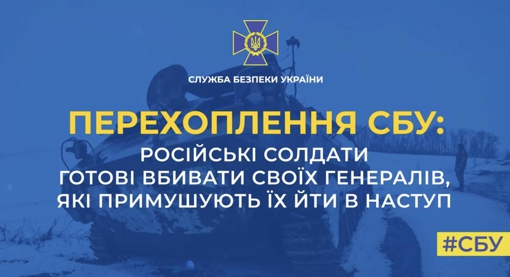 СЛУЖБА БЕЗПЕКИ УКРАЇНИ

ПЕРЕХОПЛЕННЯ СБУ:
РОСІЙСЬКІ СОЛДАТИ ГОТОВІ ВБИВАТИ СВОЇХ ГЕНЕРАЛІВ, ЯКІ ПРИМУШУЮТЬ ЇХ ЙТИ В НАСТУП

#СБУ